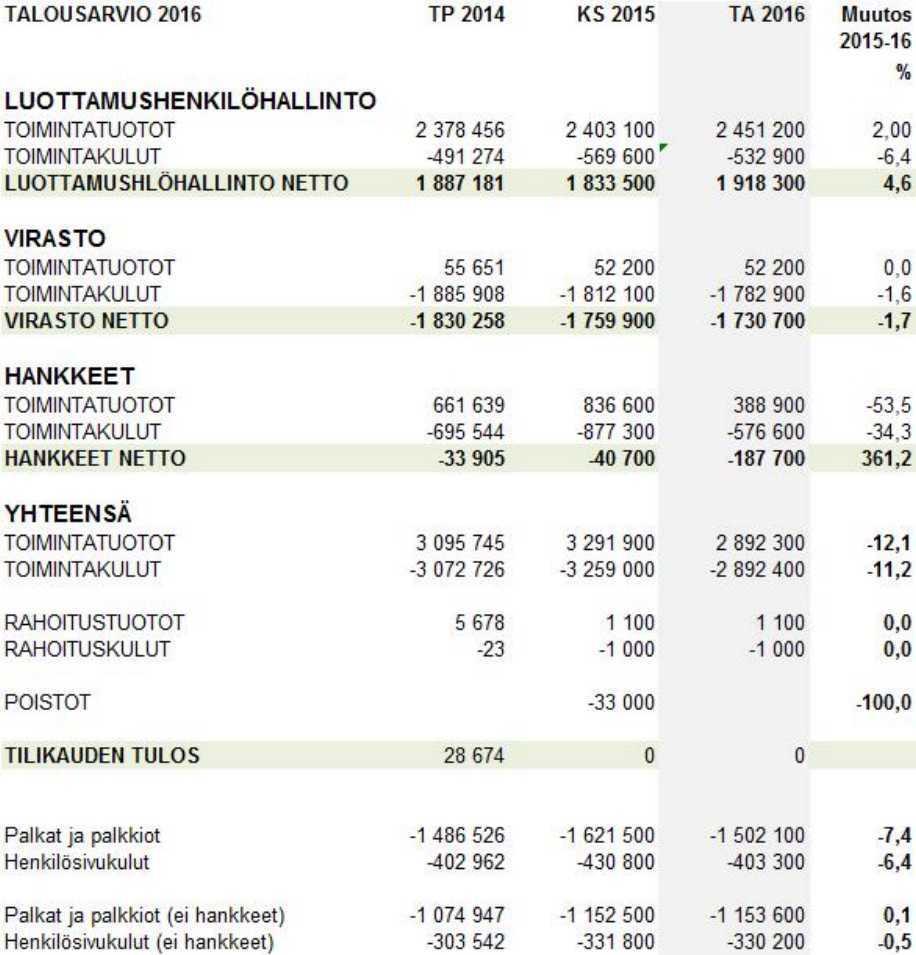 | TALOUSARVIO 2016 | TP 2014 | KS 2015 | TA 2016 | Muutos 2015-16 % |
|---|---|---|---|---|
| **LUOTTAMUSHENKILÖHALLINTO** | | | | |
| TOIMINTATUOTOT | 2 378 456 | 2 403 100 | 2 451 200 | 2,00 |
| TOIMINTAKULUT | -491 274 | -569 600 | -532 900 | -6,4 |
| **LUOTTAMUSHLÖHALLINTO NETTO** | **1 887 181** | **1 833 500** | **1 918 300** | **4,6** |
| **VIRASTO** | | | | |
| TOIMINTATUOTOT | 55 651 | 52 200 | 52 200 | 0,0 |
| TOIMINTAKULUT | -1 885 908 | -1 812 100 | -1 782 900 | -1,6 |
| **VIRASTO NETTO** | **-1 830 258** | **-1 759 900** | **-1 730 700** | **-1,7** |
| **HANKKEET** | | | | |
| TOIMINTATUOTOT | 661 639 | 836 600 | 388 900 | -53,5 |
| TOIMINTAKULUT | -695 544 | -877 300 | -576 600 | -34,3 |
| **HANKKEET NETTO** | **-33 905** | **-40 700** | **-187 700** | **361,2** |
| **YHTEENSÄ** | | | | |
| TOIMINTATUOTOT | 3 095 745 | 3 291 900 | 2 892 300 | **-12,1** |
| TOIMINTAKULUT | -3 072 726 | -3 259 000 | -2 892 400 | **-11,2** |
| RAHOITUSTUOTOT | 5 678 | 1 100 | 1 100 | **0,0** |
| RAHOITUSKULUT | -23 | -1 000 | -1 000 | **0,0** |
| POISTOT | | -33 000 | | **-100,0** |
| **TILIKAUDEN TULOS** | 28 674 | 0 | 0 | |
| Palkat ja palkkiot | -1 486 526 | -1 621 500 | -1 502 100 | **-7,4** |
| Henkilösivukulut | -402 962 | -430 800 | -403 300 | **-6,4** |
| Palkat ja palkkiot (ei hankkeet) | -1 074 947 | -1 152 500 | -1 153 600 | **0,1** |
| Henkilösivukulut (ei hankkeet) | -303 542 | -331 800 | -330 200 | **-0,5** |